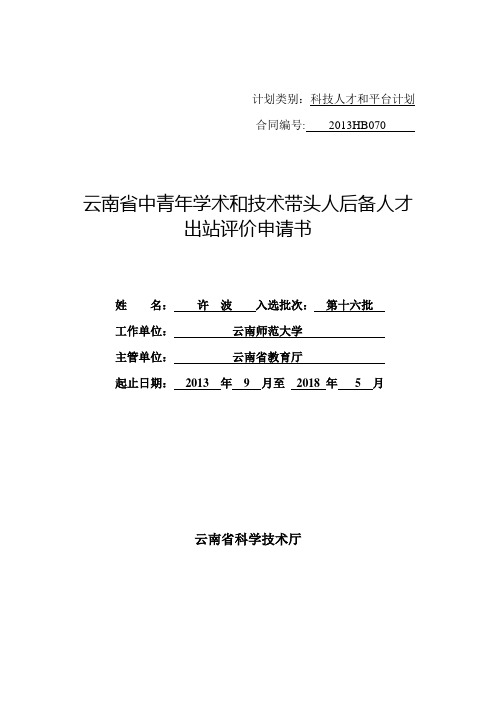 计划类别：科技人才和平台计划

合同编号：2013HB070

云南省中青年学术和技术带头人后备人才出站评价申请书

姓　　名：许　波　入选批次：第十六批

工作单位：云南师范大学

主管单位：云南省教育厅

起止日期：2013 年 9 月至 2018 年 5 月

云南省科学技术厅